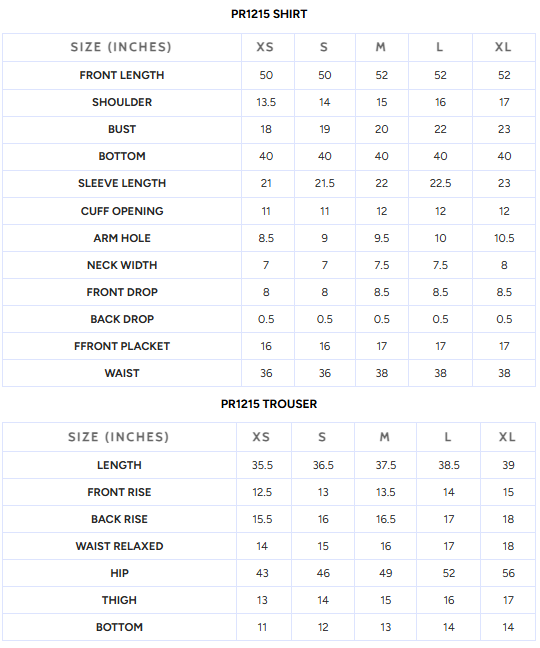 PR1215 SHIRT

| SIZE (INCHES) | XS | S | M | L | XL |
|---|---|---|---|---|---|
| FRONT LENGTH | 50 | 50 | 52 | 52 | 52 |
| SHOULDER | 13.5 | 14 | 15 | 16 | 17 |
| BUST | 18 | 19 | 20 | 22 | 23 |
| BOTTOM | 40 | 40 | 40 | 40 | 40 |
| SLEEVE LENGTH | 21 | 21.5 | 22 | 22.5 | 23 |
| CUFF OPENING | 11 | 11 | 12 | 12 | 12 |
| ARM HOLE | 8.5 | 9 | 9.5 | 10 | 10.5 |
| NECK WIDTH | 7 | 7 | 7.5 | 7.5 | 8 |
| FRONT DROP | 8 | 8 | 8.5 | 8.5 | 8.5 |
| BACK DROP | 0.5 | 0.5 | 0.5 | 0.5 | 0.5 |
| FFRONT PLACKET | 16 | 16 | 17 | 17 | 17 |
| WAIST | 36 | 36 | 38 | 38 | 38 |

PR1215 TROUSER

| SIZE (INCHES) | XS | S | M | L | XL |
|---|---|---|---|---|---|
| LENGTH | 35.5 | 36.5 | 37.5 | 38.5 | 39 |
| FRONT RISE | 12.5 | 13 | 13.5 | 14 | 15 |
| BACK RISE | 15.5 | 16 | 16.5 | 17 | 18 |
| WAIST RELAXED | 14 | 15 | 16 | 17 | 18 |
| HIP | 43 | 46 | 49 | 52 | 56 |
| THIGH | 13 | 14 | 15 | 16 | 17 |
| BOTTOM | 11 | 12 | 13 | 14 | 14 |